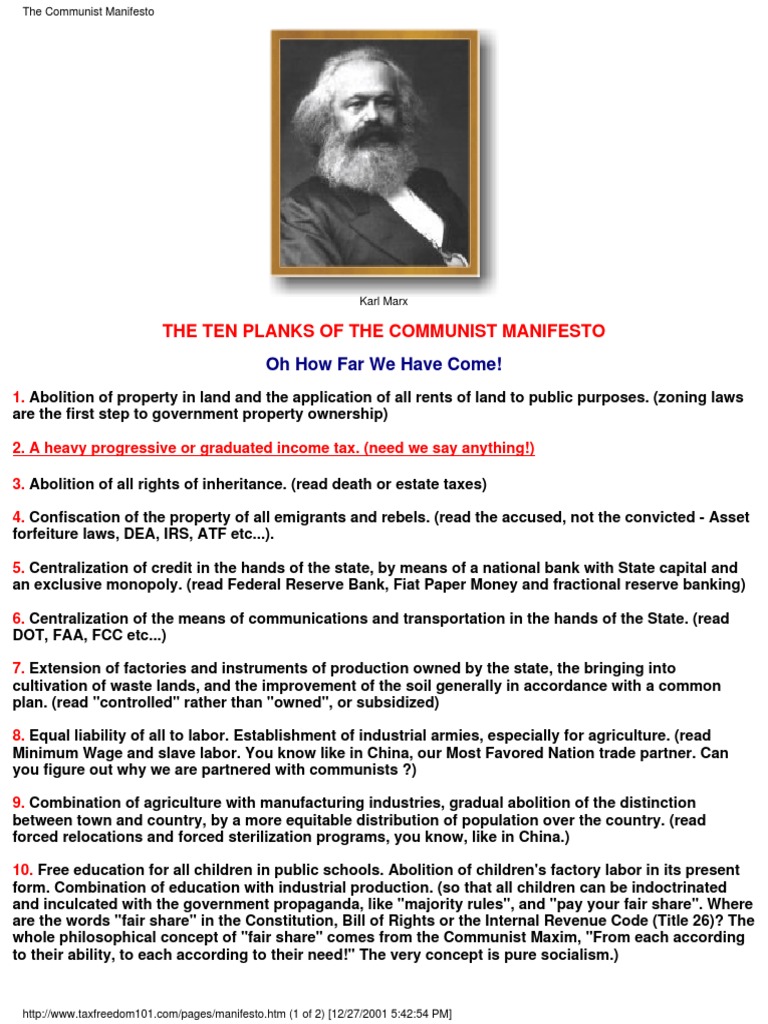 The Communist Manifesto

Karl Marx

THE TEN PLANKS OF THE COMMUNIST MANIFESTO

Oh How Far We Have Come!

1. Abolition of property in land and the application of all rents of land to public purposes. (zoning laws are the first step to government property ownership)

2. A heavy progressive or graduated income tax. (need we say anything!)

3. Abolition of all rights of inheritance. (read death or estate taxes)

4. Confiscation of the property of all emigrants and rebels. (read the accused, not the convicted - Asset forfeiture laws, DEA, IRS, ATF etc...).

5. Centralization of credit in the hands of the state, by means of a national bank with State capital and an exclusive monopoly. (read Federal Reserve Bank, Fiat Paper Money and fractional reserve banking)

6. Centralization of the means of communications and transportation in the hands of the State. (read DOT, FAA, FCC etc...)

7. Extension of factories and instruments of production owned by the state, the bringing into cultivation of waste lands, and the improvement of the soil generally in accordance with a common plan. (read "controlled" rather than "owned", or subsidized)

8. Equal liability of all to labor. Establishment of industrial armies, especially for agriculture. (read Minimum Wage and slave labor. You know like in China, our Most Favored Nation trade partner. Can you figure out why we are partnered with communists ?)

9. Combination of agriculture with manufacturing industries, gradual abolition of the distinction between town and country, by a more equitable distribution of population over the country. (read forced relocations and forced sterilization programs, you know, like in China.)

10. Free education for all children in public schools. Abolition of children's factory labor in its present form. Combination of education with industrial production. (so that all children can be indoctrinated and inculcated with the government propaganda, like "majority rules", and "pay your fair share". Where are the words "fair share" in the Constitution, Bill of Rights or the Internal Revenue Code (Title 26)? The whole philosophical concept of "fair share" comes from the Communist Maxim, "From each according to their ability, to each according to their need!" The very concept is pure socialism.)

http://www.taxfreedom101.com/pages/manifesto.htm (1 of 2) [12/27/2001 5:42:54 PM]